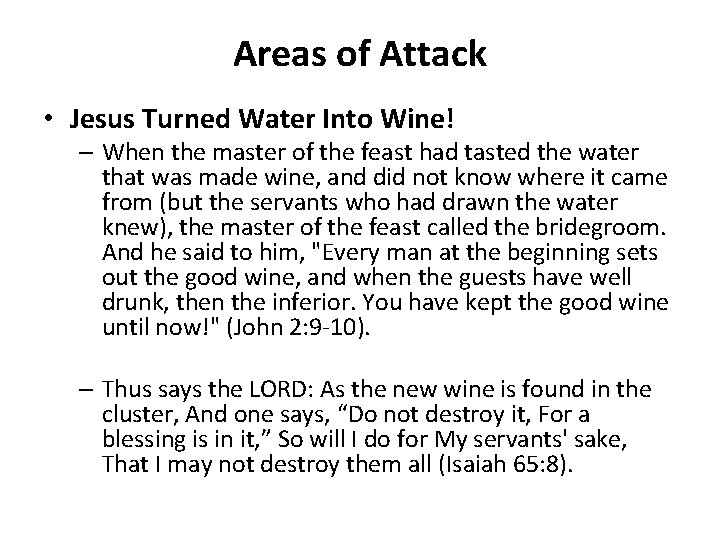 Areas of Attack

• Jesus Turned Water Into Wine!

– When the master of the feast had tasted the water that was made wine, and did not know where it came from (but the servants who had drawn the water knew), the master of the feast called the bridegroom. And he said to him, "Every man at the beginning sets out the good wine, and when the guests have well drunk, then the inferior. You have kept the good wine until now!" (John 2:9-10).

– Thus says the LORD: As the new wine is found in the cluster, And one says, “Do not destroy it, For a blessing is in it,” So will I do for My servants' sake, That I may not destroy them all (Isaiah 65:8).